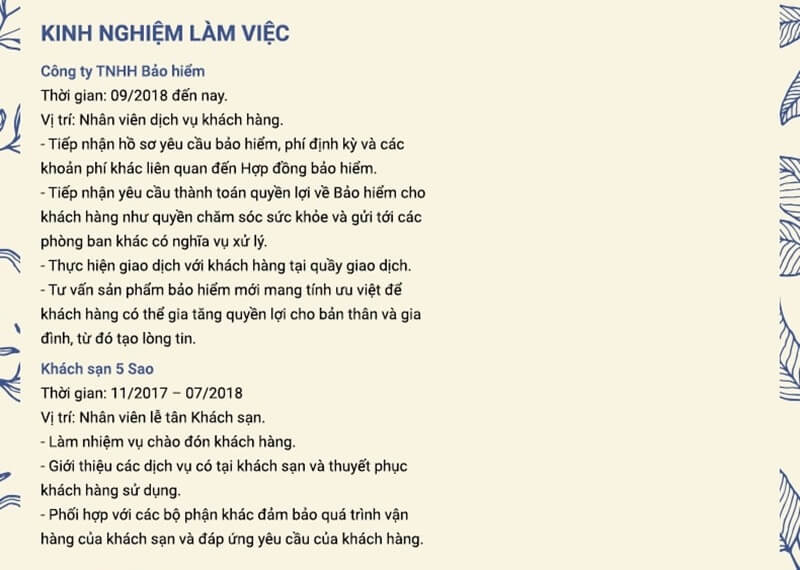 KINH NGHIỆM LÀM VIỆC

Công ty TNHH Bảo hiểm
Thời gian: 09/2018 đến nay.
Vị trí: Nhân viên dịch vụ khách hàng.
- Tiếp nhận hồ sơ yêu cầu bảo hiểm, phí định kỳ và các khoản phí khác liên quan đến Hợp đồng bảo hiểm.
- Tiếp nhận yêu cầu thành toán quyền lợi về Bảo hiểm cho khách hàng như quyền chăm sóc sức khỏe và gửi tới các phòng ban khác có nghĩa vụ xử lý.
- Thực hiện giao dịch với khách hàng tại quầy giao dịch.
- Tư vấn sản phẩm bảo hiểm mới mang tính ưu việt để khách hàng có thể gia tăng quyền lợi cho bản thân và gia đình, từ đó tạo lòng tin.

Khách sạn 5 Sao
Thời gian: 11/2017 – 07/2018
Vị trí: Nhân viên lễ tân Khách sạn.
- Làm nhiệm vụ chào đón khách hàng.
- Giới thiệu các dịch vụ có tại khách sạn và thuyết phục khách hàng sử dụng.
- Phối hợp với các bộ phận khác đảm bảo quá trình vận hàng của khách sạn và đáp ứng yêu cầu của khách hàng.